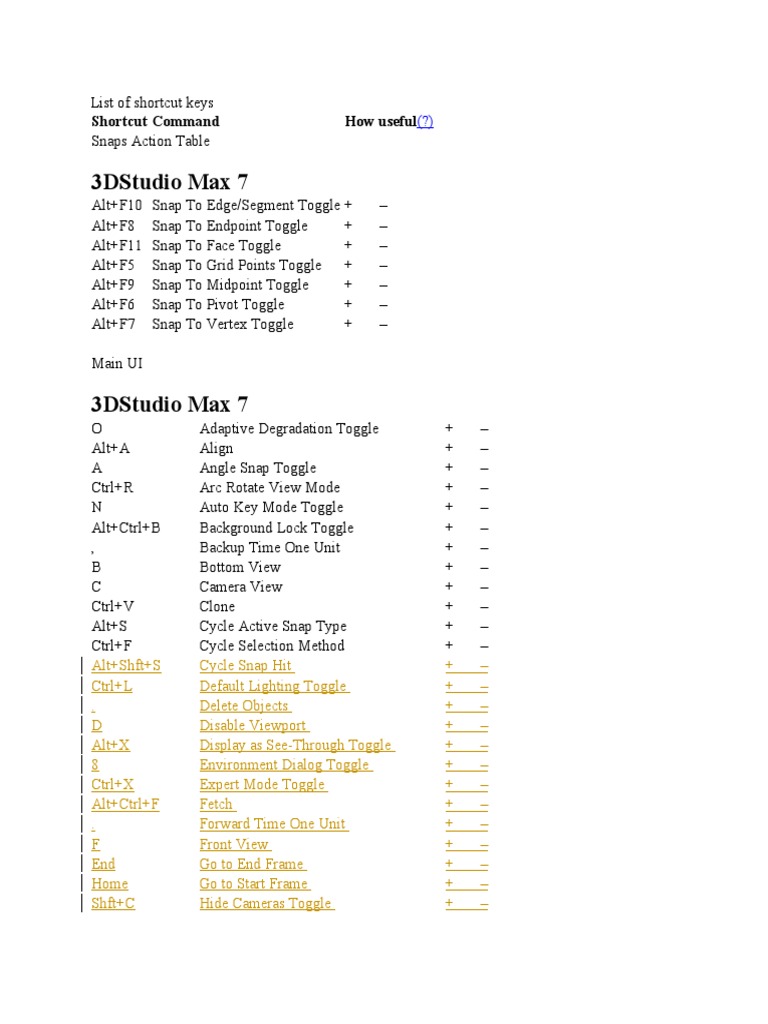 List of shortcut keys
**Shortcut Command** **How useful**(?)
Snaps Action Table

3DStudio Max 7

| | | | |
|---|---|---|---|
| Alt+F10 | Snap To Edge/Segment Toggle | + | – |
| Alt+F8 | Snap To Endpoint Toggle | + | – |
| Alt+F11 | Snap To Face Toggle | + | – |
| Alt+F5 | Snap To Grid Points Toggle | + | – |
| Alt+F9 | Snap To Midpoint Toggle | + | – |
| Alt+F6 | Snap To Pivot Toggle | + | – |
| Alt+F7 | Snap To Vertex Toggle | + | – |

Main UI

3DStudio Max 7

| | | | |
|---|---|---|---|
| O | Adaptive Degradation Toggle | + | – |
| Alt+A | Align | + | – |
| A | Angle Snap Toggle | + | – |
| Ctrl+R | Arc Rotate View Mode | + | – |
| N | Auto Key Mode Toggle | + | – |
| Alt+Ctrl+B | Background Lock Toggle | + | – |
| , | Backup Time One Unit | + | – |
| B | Bottom View | + | – |
| C | Camera View | + | – |
| Ctrl+V | Clone | + | – |
| Alt+S | Cycle Active Snap Type | + | – |
| Ctrl+F | Cycle Selection Method | + | – |
| Alt+Shft+S | Cycle Snap Hit | + | – |
| Ctrl+L | Default Lighting Toggle | + | – |
| . | Delete Objects | + | – |
| D | Disable Viewport | + | – |
| Alt+X | Display as See-Through Toggle | + | – |
| 8 | Environment Dialog Toggle | + | – |
| Ctrl+X | Expert Mode Toggle | + | – |
| Alt+Ctrl+F | Fetch | + | – |
| . | Forward Time One Unit | + | – |
| F | Front View | + | – |
| End | Go to End Frame | + | – |
| Home | Go to Start Frame | + | – |
| Shft+C | Hide Cameras Toggle | + | – |